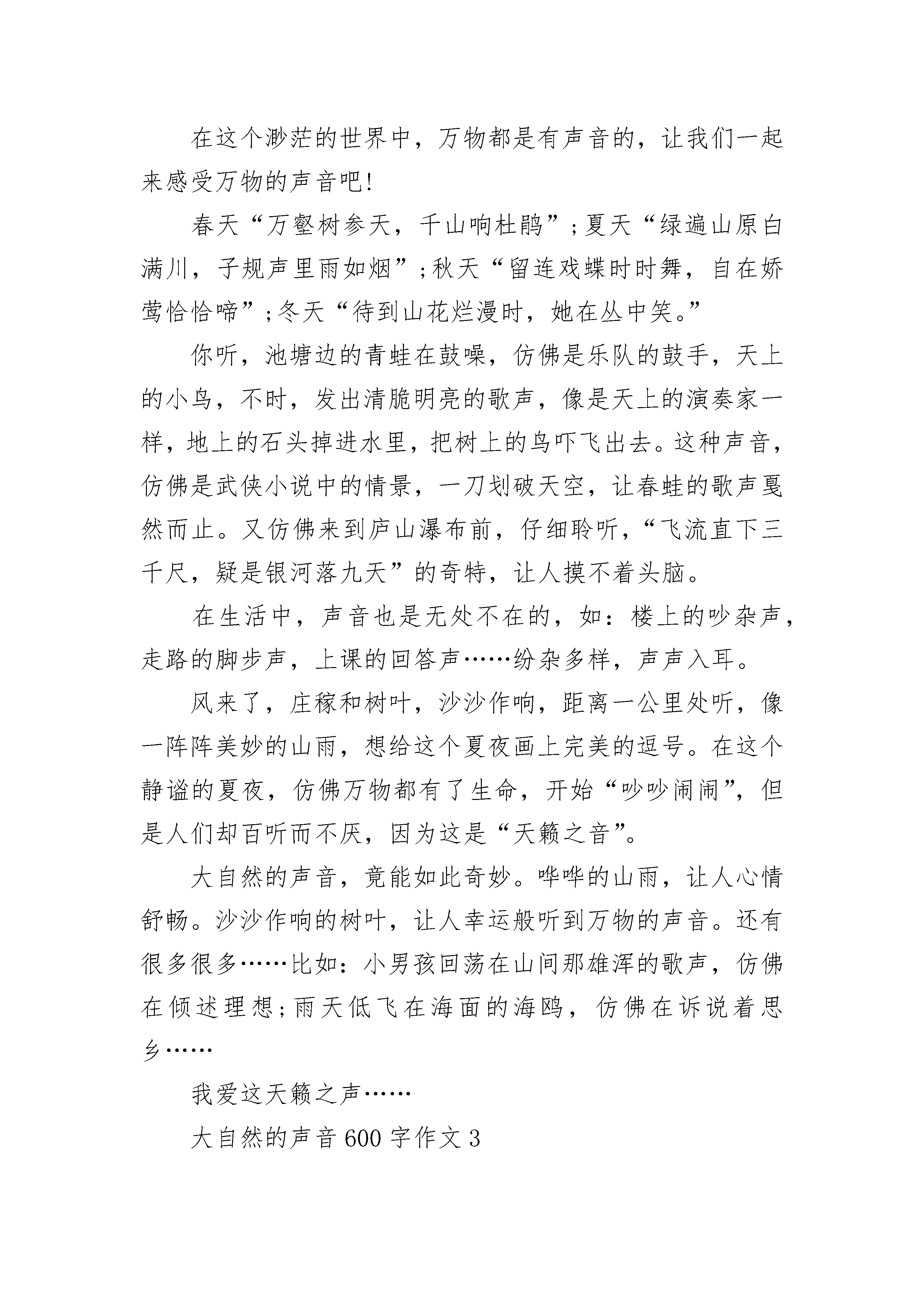 在这个渺茫的世界中，万物都是有声音的，让我们一起来感受万物的声音吧!

春天“万壑树参天，千山响杜鹃”;夏天“绿遍山原白满川，子规声里雨如烟”;秋天“留连戏蝶时时舞，自在娇莺恰恰啼”;冬天“待到山花烂漫时，她在丛中笑。”

你听，池塘边的青蛙在鼓噪，仿佛是乐队的鼓手，天上的小鸟，不时，发出清脆明亮的歌声，像是天上的演奏家一样，地上的石头掉进水里，把树上的鸟吓飞出去。这种声音，仿佛是武侠小说中的情景，一刀划破天空，让春蛙的歌声戛然而止。又仿佛来到庐山瀑布前，仔细聆听，“飞流直下三千尺，疑是银河落九天”的奇特，让人摸不着头脑。

在生活中，声音也是无处不在的，如：楼上的吵杂声，走路的脚步声，上课的回答声……纷杂多样，声声入耳。

风来了，庄稼和树叶，沙沙作响，距离一公里处听，像一阵阵美妙的山雨，想给这个夏夜画上完美的逗号。在这个静谧的夏夜，仿佛万物都有了生命，开始“吵吵闹闹”，但是人们却百听而不厌，因为这是“天籁之音”。

大自然的声音，竟能如此奇妙。哗哗的山雨，让人心情舒畅。沙沙作响的树叶，让人幸运般听到万物的声音。还有很多很多……比如：小男孩回荡在山间那雄浑的歌声，仿佛在倾述理想;雨天低飞在海面的海鸥，仿佛在诉说着思乡……

我爱这天籁之声……

大自然的声音600字作文3